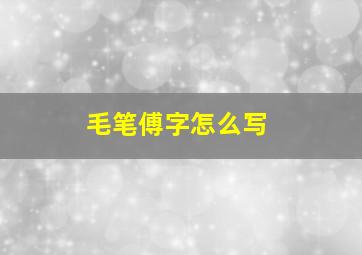 毛笔傅字怎么写